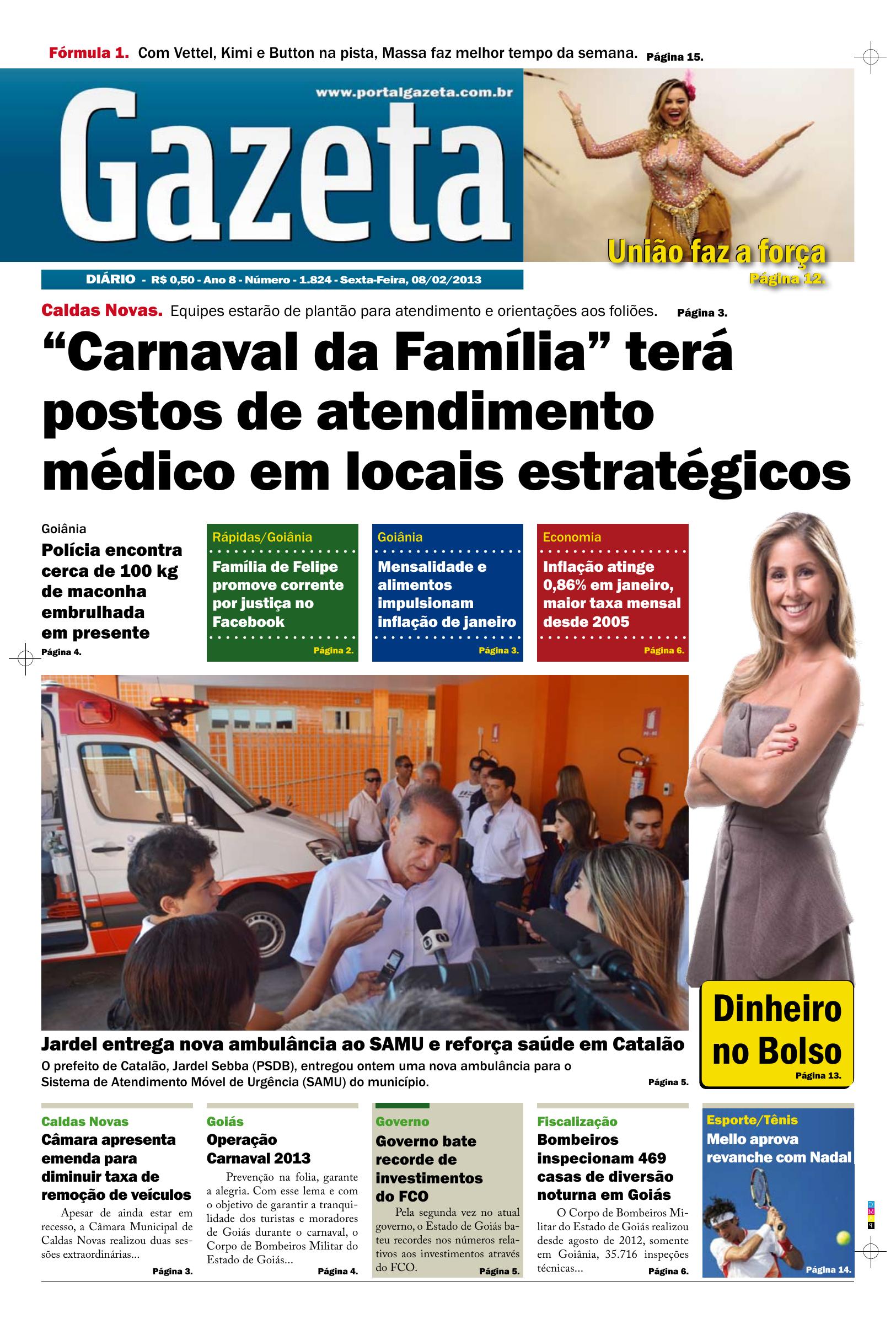 Fórmula 1. Com Vettel, Kimi e Button na pista, Massa faz melhor tempo da semana. Página 15.

www.portalgazeta.com.br

Gazeta

União faz a força
Página 12.

DIÁRIO - R$ 0,50 - Ano 8 - Número - 1.824 - Sexta-Feira, 08/02/2013

Caldas Novas. Equipes estarão de plantão para atendimento e orientações aos foliões. Página 3.

“Carnaval da Família” terá postos de atendimento médico em locais estratégicos

Goiânia
Polícia encontra cerca de 100 kg de maconha embrulhada em presente
Página 4.

Rápidas/Goiânia
Família de Felipe promove corrente por justiça no Facebook
Página 2.

Goiânia
Mensalidade e alimentos impulsionam inflação de janeiro
Página 3.

Economia
Inflação atinge 0,86% em janeiro, maior taxa mensal desde 2005
Página 6.

Jardel entrega nova ambulância ao SAMU e reforça saúde em Catalão
O prefeito de Catalão, Jardel Sebba (PSDB), entregou ontem uma nova ambulância para o Sistema de Atendimento Móvel de Urgência (SAMU) do município. Página 5.

Dinheiro no Bolso
Página 13.

Caldas Novas
Câmara apresenta emenda para diminuir taxa de remoção de veículos
Apesar de ainda estar em recesso, a Câmara Municipal de Caldas Novas realizou duas sessões extraordinárias...
Página 3.

Goiás
Operação Carnaval 2013
Prevenção na folia, garante a alegria. Com esse lema e com o objetivo de garantir a tranquilidade dos turistas e moradores de Goiás durante o carnaval, o Corpo de Bombeiros Militar do Estado de Goiás...
Página 4.

Governo
Governo bate recorde de investimentos do FCO
Pela segunda vez no atual governo, o Estado de Goiás bateu recordes nos números relativos aos investimentos através do FCO.
Página 5.

Fiscalização
Bombeiros inspecionam 469 casas de diversão noturna em Goiás
O Corpo de Bombeiros Militar do Estado de Goiás realizou desde agosto de 2012, somente em Goiânia, 35.716 inspeções técnicas...
Página 6.

Esporte/Tênis
Mello aprova revanche com Nadal
Página 14.